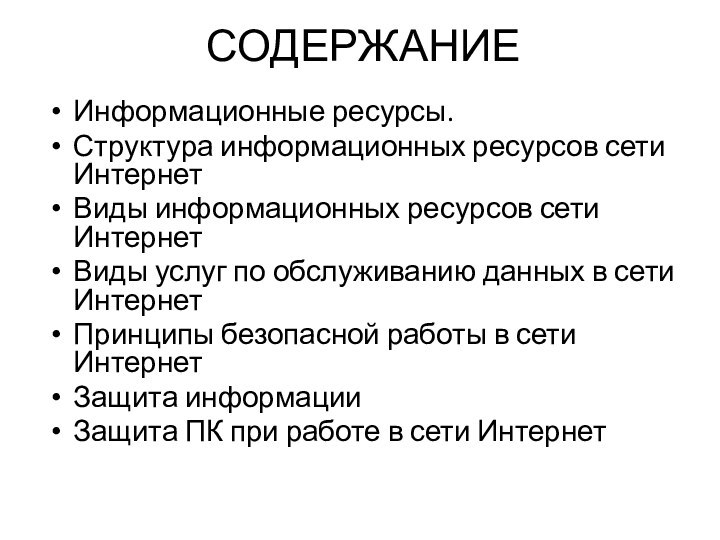 СОДЕРЖАНИЕ

• Информационные ресурсы.
• Структура информационных ресурсов сети Интернет
• Виды информационных ресурсов сети Интернет
• Виды услуг по обслуживанию данных в сети Интернет
• Принципы безопасной работы в сети Интернет
• Защита информации
• Защита ПК при работе в сети Интернет